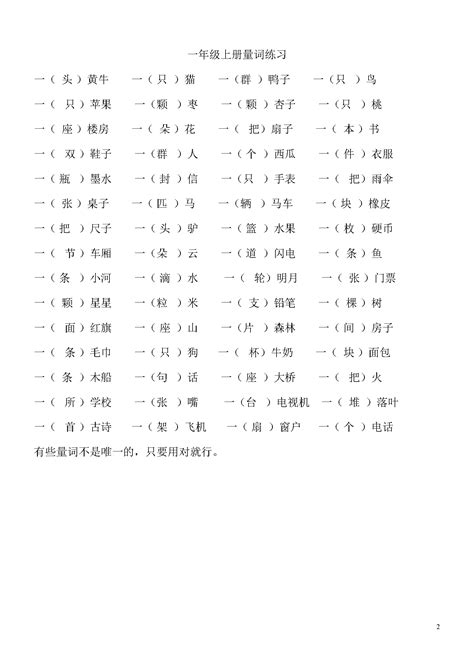 一年级上册量词练习

一（头）黄牛　一（只）猫　一（群）鸭子　一（只）鸟

一（只）苹果　一（颗）枣　一（颗）杏子　一（只）桃

一（座）楼房　一（朵）花　一（把）扇子　一（本）书

一（双）鞋子　一（群）人　一（个）西瓜　一（件）衣服

一（瓶）墨水　一（封）信　一（只）手表　一（把）雨伞

一（张）桌子　一（匹）马　一（辆）马车　一（块）橡皮

一（把）尺子　一（头）驴　一（篮）水果　一（枚）硬币

一（节）车厢　一（朵）云　一（道）闪电　一（条）鱼

一（条）小河　一（滴）水　一（轮）明月　一（张）门票

一（颗）星星　一（粒）米　一（支）铅笔　一（棵）树

一（面）红旗　一（座）山　一（片）森林　一（间）房子

一（条）毛巾　一（只）狗　一（杯）牛奶　一（块）面包

一（条）木船　一（句）话　一（座）大桥　一（把）火

一（所）学校　一（张）嘴　一（台）电视机　一（堆）落叶

一（首）古诗　一（架）飞机　一（扇）窗户　一（个）电话

有些量词不是唯一的，只要用对就行。

2